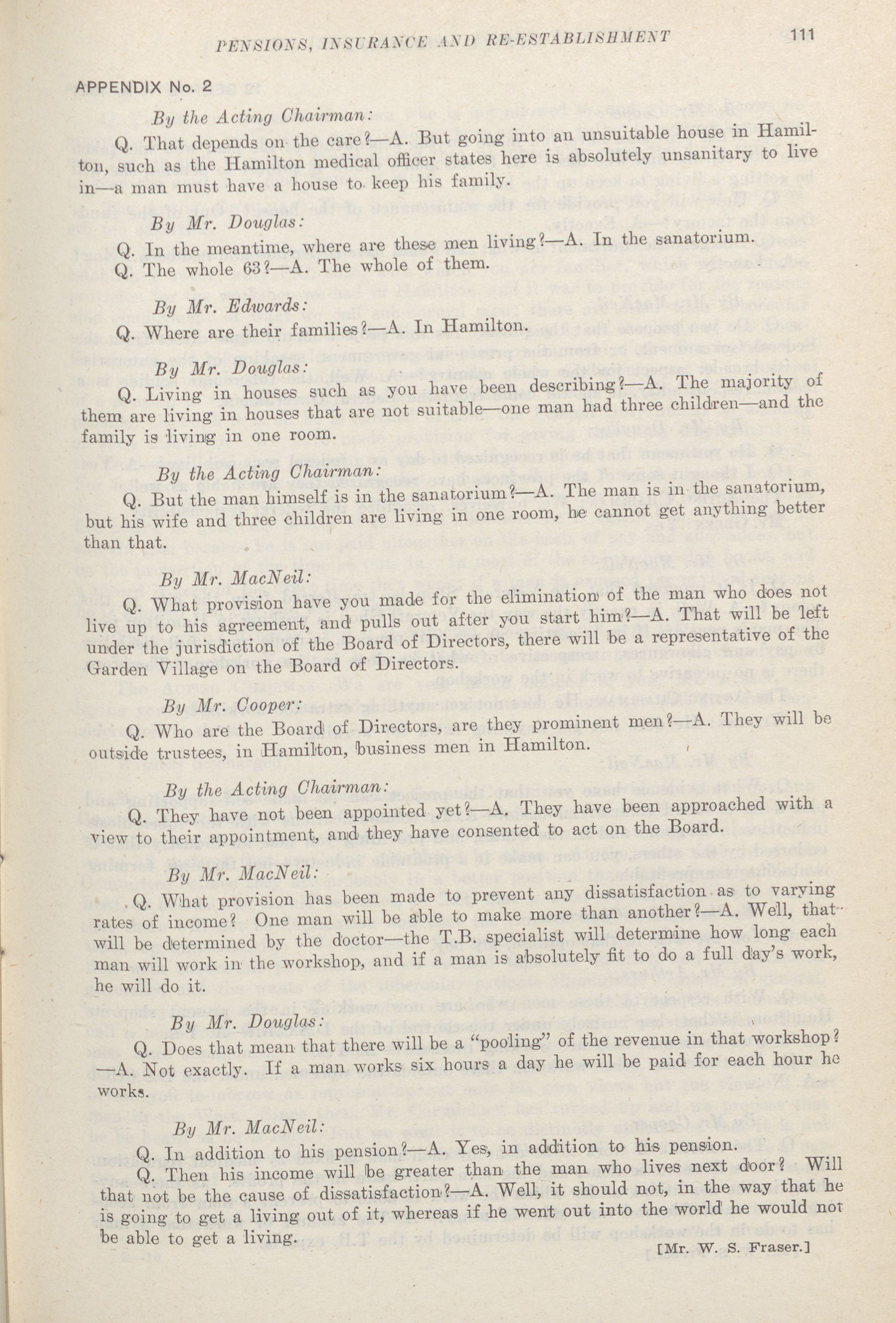 PENSIONS, INSURANCE AND RE-ESTABLISHMENT 111

APPENDIX No. 2

By the Acting Chairman:

Q. That depends on the care?—A. But going into an unsuitable house in Hamilton, such as the Hamilton medical officer states here is absolutely unsanitary to live in—a man must have a house to keep his family.

By Mr. Douglas:

Q. In the meantime, where are these men living?—A. In the sanatorium.

Q. The whole 63?—A. The whole of them.

By Mr. Edwards:

Q. Where are their families?—A. In Hamilton.

By Mr. Douglas:

Q. Living in houses such as you have been describing?—A. The majority of them are living in houses that are not suitable—one man had three children—and the family is living in one room.

By the Acting Chairman:

Q. But the man himself is in the sanatorium?—A. The man is in the sanatorium, but his wife and three children are living in one room, he cannot get anything better than that.

By Mr. MacNeil:

Q. What provision have you made for the elimination of the man who does not live up to his agreement, and pulls out after you start him?—A. That will be left under the jurisdiction of the Board of Directors, there will be a representative of the Garden Village on the Board of Directors.

By Mr. Cooper:

Q. Who are the Board of Directors, are they prominent men?—A. They will be outside trustees, in Hamilton, business men in Hamilton.

By the Acting Chairman:

Q. They have not been appointed yet?—A. They have been approached with a view to their appointment, and they have consented to act on the Board.

By Mr. MacNeil:

Q. What provision has been made to prevent any dissatisfaction as to varying rates of income? One man will be able to make more than another?—A. Well, that will be determined by the doctor—the T.B. specialist will determine how long each man will work in the workshop, and if a man is absolutely fit to do a full day's work, he will do it.

By Mr. Douglas:

Q. Does that mean that there will be a "pooling" of the revenue in that workshop?—A. Not exactly. If a man works six hours a day he will be paid for each hour he works.

By Mr. MacNeil:

Q. In addition to his pension?—A. Yes, in addition to his pension.

Q. Then his income will be greater than the man who lives next door? Will that not be the cause of dissatisfaction?—A. Well, it should not, in the way that he is going to get a living out of it, whereas if he went out into the world he would not be able to get a living.

[Mr. W. S. Fraser.]